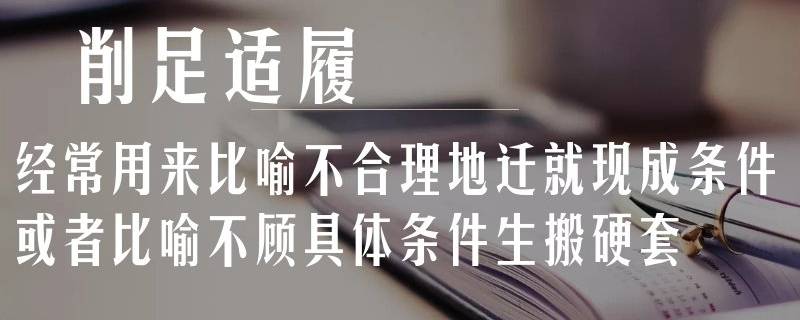 削足适履

经常用来比喻不合理地迁就现成条件
或者比喻不顾具体条件生搬硬套